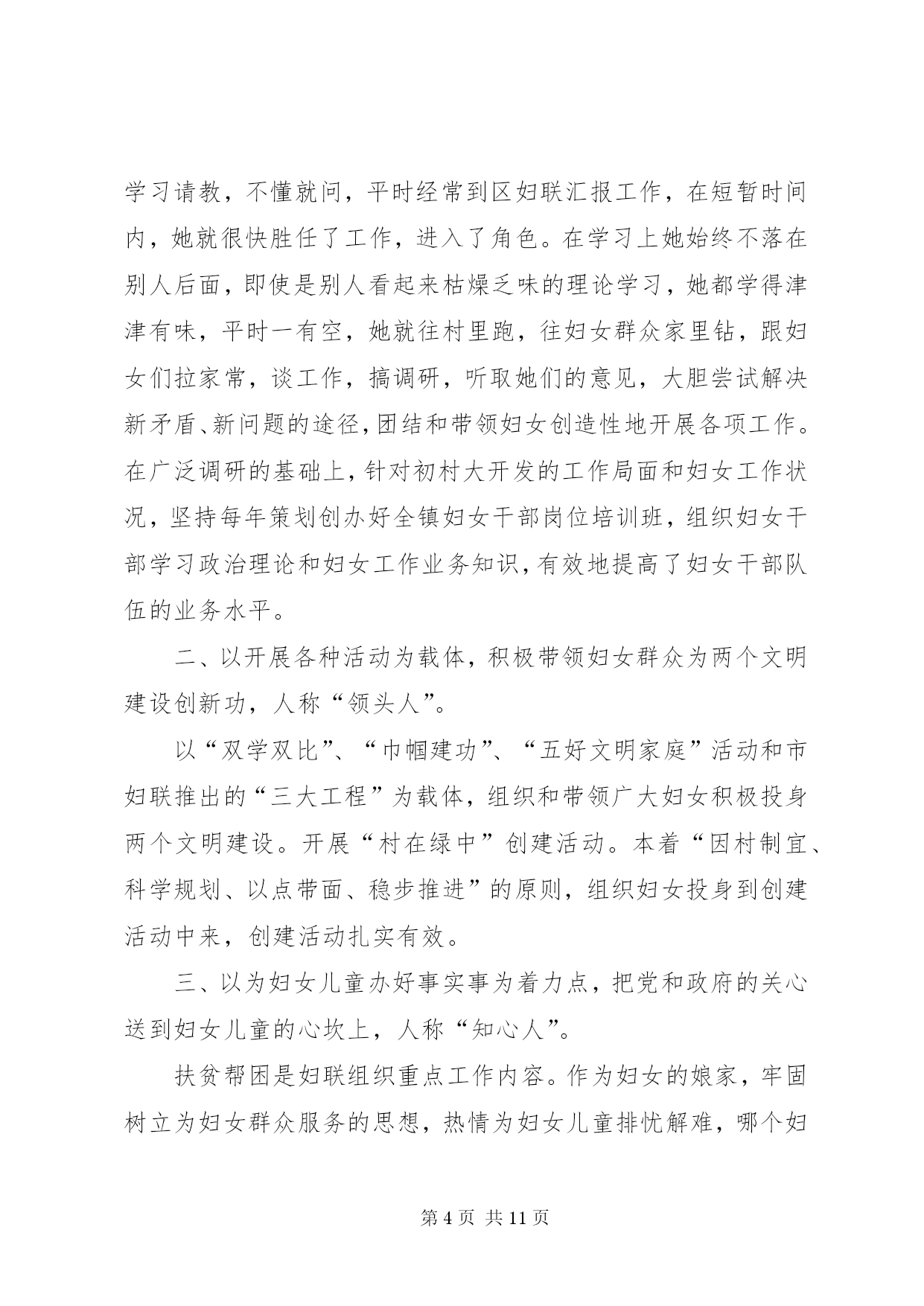 学习请教，不懂就问，平时经常到区妇联汇报工作，在短暂时间内，她就很快胜任了工作，进入了角色。在学习上她始终不落在别人后面，即使是别人看起来枯燥乏味的理论学习，她都学得津津有味，平时一有空，她就往村里跑，往妇女群众家里钻，跟妇女们拉家常，谈工作，搞调研，听取她们的意见，大胆尝试解决新矛盾、新问题的途径，团结和带领妇女创造性地开展各项工作。在广泛调研的基础上，针对初村大开发的工作局面和妇女工作状况，坚持每年策划创办好全镇妇女干部岗位培训班，组织妇女干部学习政治理论和妇女工作业务知识，有效地提高了妇女干部队伍的业务水平。

二、以开展各种活动为载体，积极带领妇女群众为两个文明建设创新功，人称“领头人”。

以“双学双比”、“巾帼建功”、“五好文明家庭”活动和市妇联推出的“三大工程”为载体，组织和带领广大妇女积极投身两个文明建设。开展“村在绿中”创建活动。本着“因村制宜、科学规划、以点带面、稳步推进”的原则，组织妇女投身到创建活动中来，创建活动扎实有效。

三、以为妇女儿童办好事实事为着力点，把党和政府的关心送到妇女儿童的心坎上，人称“知心人”。

扶贫帮困是妇联组织重点工作内容。作为妇女的娘家，牢固树立为妇女群众服务的思想，热情为妇女儿童排忧解难，哪个妇

第 4 页 共 11 页